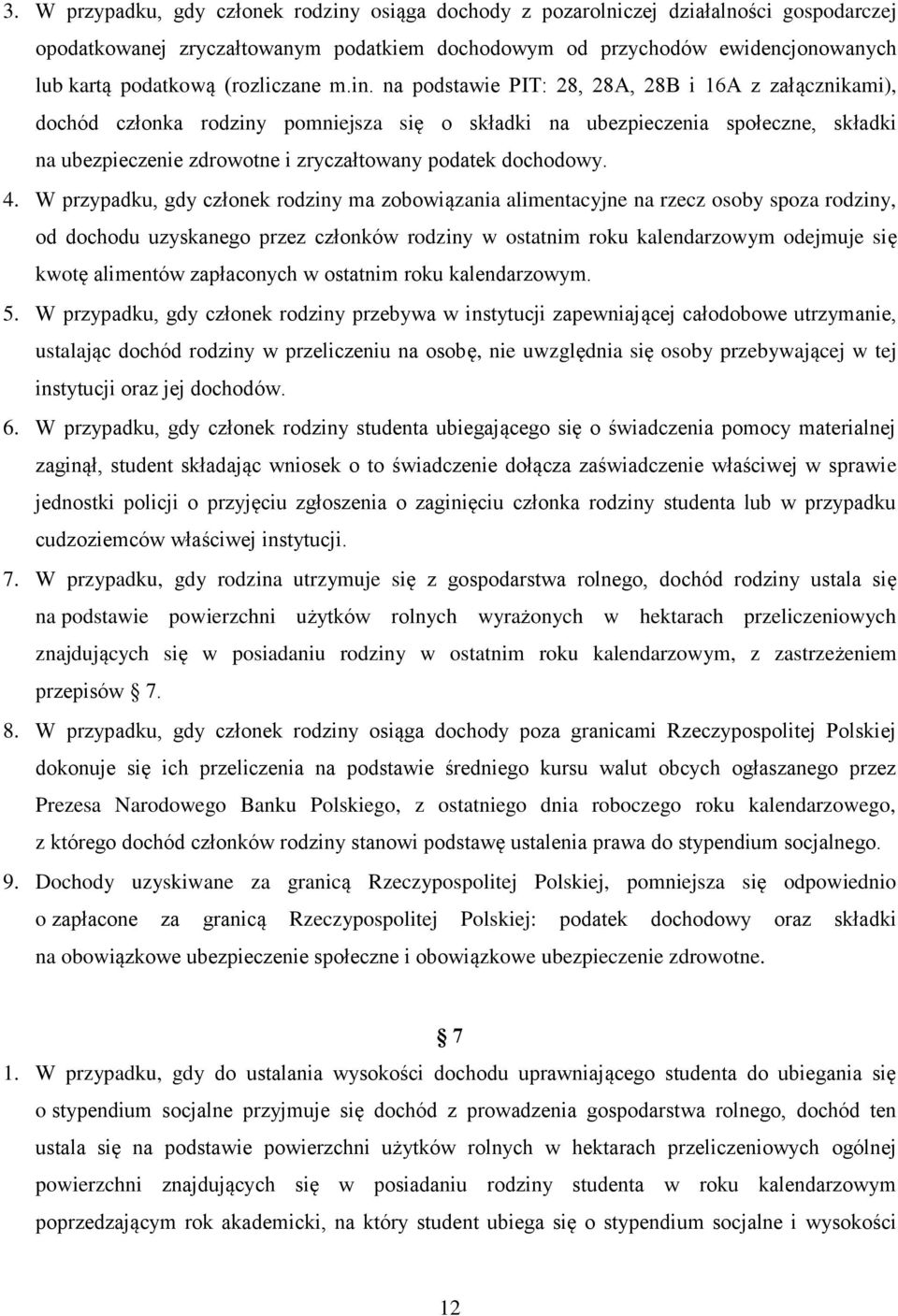 3. W przypadku, gdy członek rodziny osiąga dochody z pozarolniczej działalności gospodarczej opodatkowanej zryczałtowanym podatkiem dochodowym od przychodów ewidencjonowanych lub kartą podatkową (rozliczane m.in. na podstawie PIT: 28, 28A, 28B i 16A z załącznikami), dochód członka rodziny pomniejsza się o składki na ubezpieczenia społeczne, składki na ubezpieczenie zdrowotne i zryczałtowany podatek dochodowy.

4. W przypadku, gdy członek rodziny ma zobowiązania alimentacyjne na rzecz osoby spoza rodziny, od dochodu uzyskanego przez członków rodziny w ostatnim roku kalendarzowym odejmuje się kwotę alimentów zapłaconych w ostatnim roku kalendarzowym.

5. W przypadku, gdy członek rodziny przebywa w instytucji zapewniającej całodobowe utrzymanie, ustalając dochód rodziny w przeliczeniu na osobę, nie uwzględnia się osoby przebywającej w tej instytucji oraz jej dochodów.

6. W przypadku, gdy członek rodziny studenta ubiegającego się o świadczenia pomocy materialnej zaginął, student składając wniosek o to świadczenie dołącza zaświadczenie właściwej w sprawie jednostki policji o przyjęciu zgłoszenia o zaginięciu członka rodziny studenta lub w przypadku cudzoziemców właściwej instytucji.

7. W przypadku, gdy rodzina utrzymuje się z gospodarstwa rolnego, dochód rodziny ustala się na podstawie powierzchni użytków rolnych wyrażonych w hektarach przeliczeniowych znajdujących się w posiadaniu rodziny w ostatnim roku kalendarzowym, z zastrzeżeniem przepisów § 7.

8. W przypadku, gdy członek rodziny osiąga dochody poza granicami Rzeczypospolitej Polskiej dokonuje się ich przeliczenia na podstawie średniego kursu walut obcych ogłaszanego przez Prezesa Narodowego Banku Polskiego, z ostatniego dnia roboczego roku kalendarzowego, z którego dochód członków rodziny stanowi podstawę ustalenia prawa do stypendium socjalnego.

9. Dochody uzyskiwane za granicą Rzeczypospolitej Polskiej, pomniejsza się odpowiednio o zapłacone za granicą Rzeczypospolitej Polskiej: podatek dochodowy oraz składki na obowiązkowe ubezpieczenie społeczne i obowiązkowe ubezpieczenie zdrowotne.

§ 7

1. W przypadku, gdy do ustalania wysokości dochodu uprawniającego studenta do ubiegania się o stypendium socjalne przyjmuje się dochód z prowadzenia gospodarstwa rolnego, dochód ten ustala się na podstawie powierzchni użytków rolnych w hektarach przeliczeniowych ogólnej powierzchni znajdujących się w posiadaniu rodziny studenta w roku kalendarzowym poprzedzającym rok akademicki, na który student ubiega się o stypendium socjalne i wysokości

12